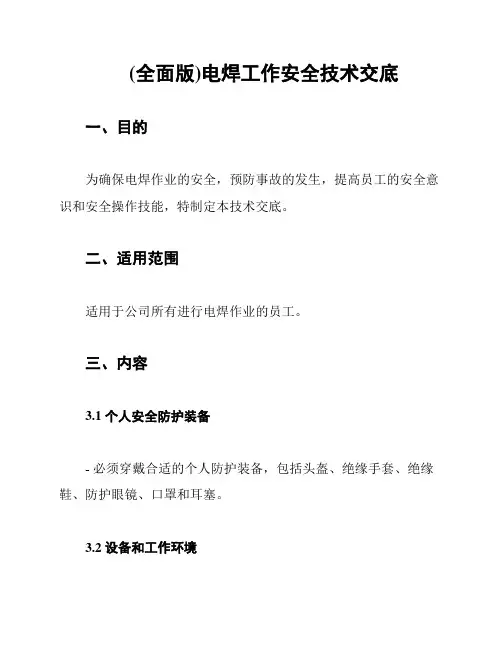 (全面版)电焊工作安全技术交底

一、目的

为确保电焊作业的安全，预防事故的发生，提高员工的安全意识和安全操作技能，特制定本技术交底。

二、适用范围

适用于公司所有进行电焊作业的员工。

三、内容

3.1 个人安全防护装备

- 必须穿戴合适的个人防护装备，包括头盔、绝缘手套、绝缘鞋、防护眼镜、口罩和耳塞。

3.2 设备和工作环境